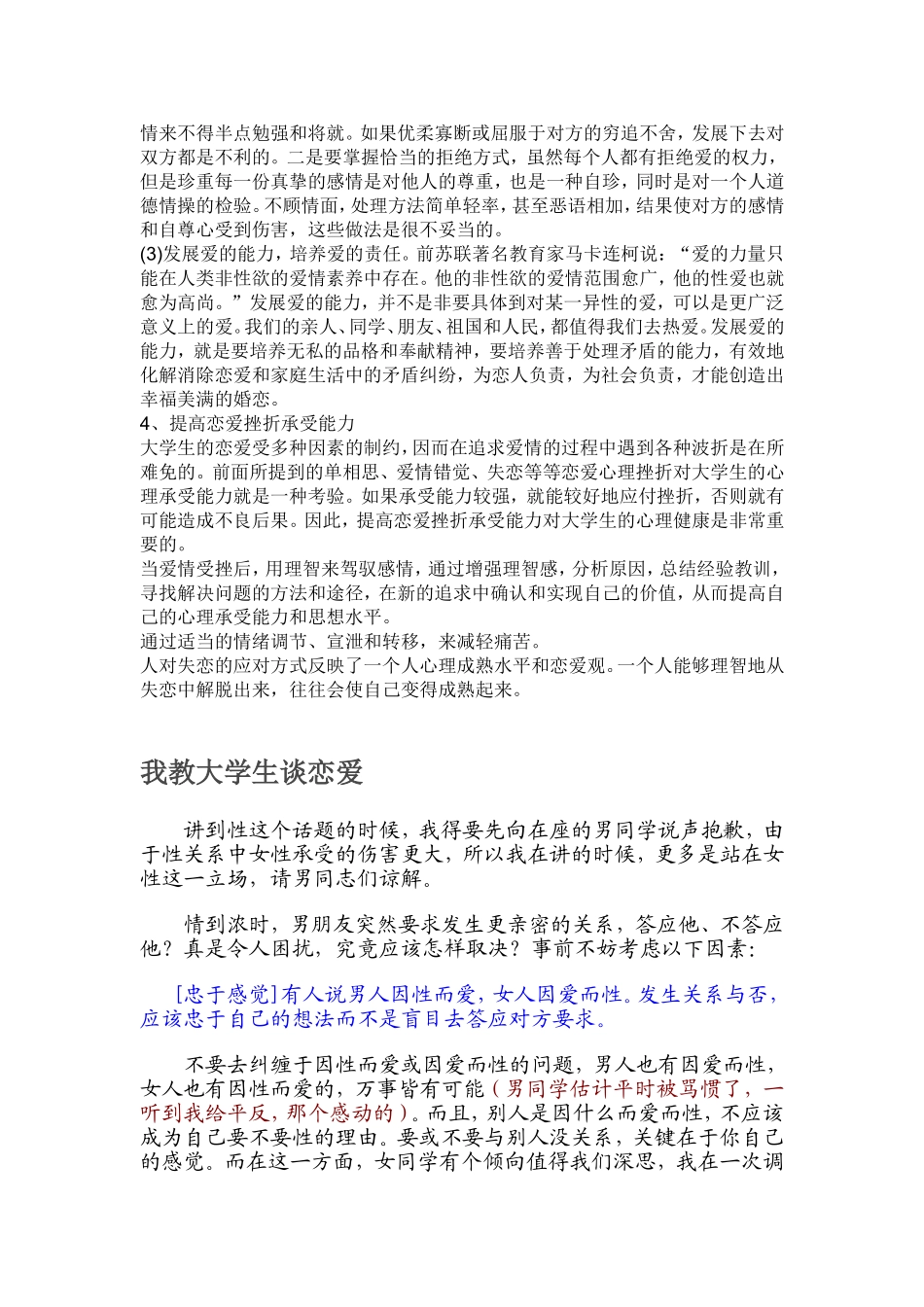 情来不得半点勉强和将就。如果优柔寡断或屈服于对方的穷追不舍，发展下去对双方都是不利的。二是要掌握恰当的拒绝方式，虽然每个人都有拒绝爱的权力，但是珍重每一份真挚的感情是对他人的尊重，也是一种自珍，同时是对一个人道德情操的检验。不顾情面，处理方法简单轻率，甚至恶语相加，结果使对方的感情和自尊心受到伤害，这些做法是很不妥当的。
(3)发展爱的能力，培养爱的责任。前苏联著名教育家马卡连柯说：“爱的力量只能在人类非性欲的爱情素养中存在。他的非性欲的爱情范围愈广，他的性爱也就愈为高尚。”发展爱的能力，并不是非要具体到对某一异性的爱，可以是更广泛意义上的爱。我们的亲人、同学、朋友、祖国和人民，都值得我们去热爱。发展爱的能力，就是要培养无私的品格和奉献精神，要培养善于处理矛盾的能力，有效地化解消除恋爱和家庭生活中的矛盾纠纷，为恋人负责，为社会负责，才能创造出幸福美满的婚恋。
4、提高恋爱挫折承受能力
大学生的恋爱受多种因素的制约，因而在追求爱情的过程中遇到各种波折是在所难免的。前面所提到的单相思、爱情错觉、失恋等等恋爱心理挫折对大学生的心理承受能力就是一种考验。如果承受能力较强，就能较好地应付挫折，否则就有可能造成不良后果。因此，提高恋爱挫折承受能力对大学生的心理健康是非常重要的。
当爱情受挫后，用理智来驾驭感情，通过增强理智感，分析原因，总结经验教训，寻找解决问题的方法和途径，在新的追求中确认和实现自己的价值，从而提高自己的心理承受能力和思想水平。
通过适当的情绪调节、宣泄和转移，来减轻痛苦。
人对失恋的应对方式反映了一个人心理成熟水平和恋爱观。一个人能够理智地从失恋中解脱出来，往往会使自己变得成熟起来。

我教大学生谈恋爱

讲到性这个话题的时候，我得要先向在座的男同学说声抱歉，由于性关系中女性承受的伤害更大，所以我在讲的时候，更多是站在女性这一立场，请男同志们谅解。

情到浓时，男朋友突然要求发生更亲密的关系，答应他、不答应他？真是令人困扰，究竟应该怎样取决？事前不妨考虑以下因素：

[忠于感觉]有人说男人因性而爱，女人因爱而性。发生关系与否，应该忠于自己的想法而不是盲目去答应对方要求。

不要去纠缠于因性而爱或因爱而性的问题，男人也有因爱而性，女人也有因性而爱的，万事皆有可能（男同学估计平时被骂惯了，一听到我给平反，那个感动的）。而且，别人是因什么而爱而性，不应该成为自己要不要性的理由。要或不要与别人没关系，关键在于你自己的感觉。而在这一方面，女同学有个倾向值得我们深思，我在一次调